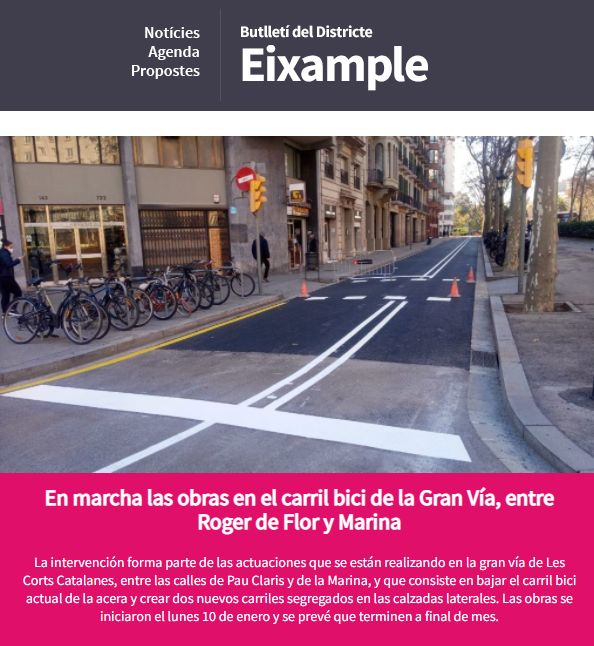 Notícies
Agenda
Propostes

Butlletí del Districte
Eixample

En marcha las obras en el carril bici de la Gran Vía, entre Roger de Flor y Marina

La intervención forma parte de las actuaciones que se están realizando en la gran vía de Les Corts Catalanes, entre las calles de Pau Claris y de la Marina, y que consiste en bajar el carril bici actual de la acera y crear dos nuevos carriles segregados en las calzadas laterales. Las obras se iniciaron el lunes 10 de enero y se prevé que terminen a final de mes.